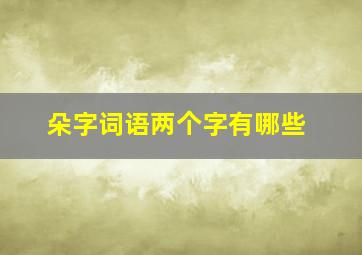 朵字词语两个字有哪些